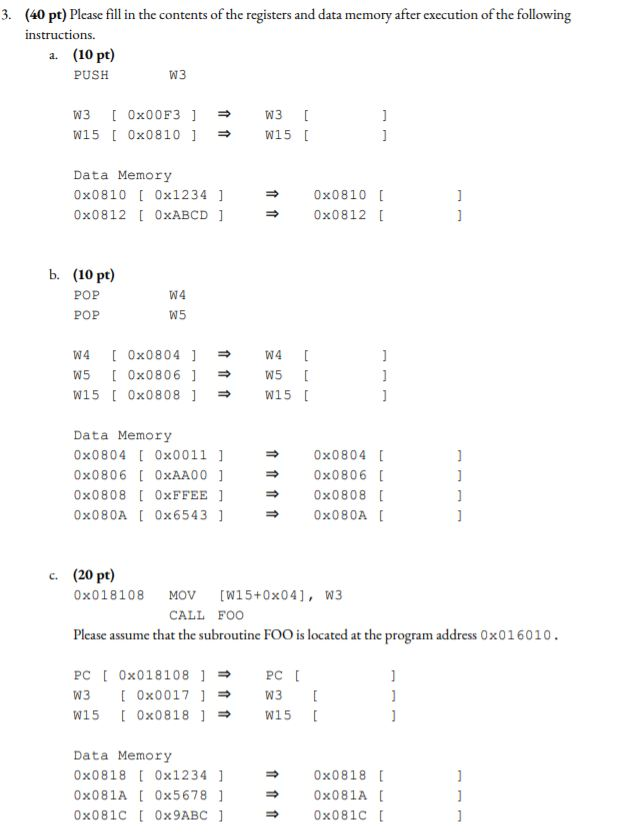 3. (40 pt) Please fill in the contents of the registers and data memory after execution of the following instructions.

a. (10 pt)
PUSH W3

W3 [ 0x00F3 ] ⇒ W3 [ ]
W15 [ 0x0810 ] ⇒ W15 [ ]

Data Memory
0x0810 [ 0x1234 ] ⇒ 0x0810 [ ]
0x0812 [ 0xABCD ] ⇒ 0x0812 [ ]

b. (10 pt)
POP W4
POP W5

W4 [ 0x0804 ] ⇒ W4 [ ]
W5 [ 0x0806 ] ⇒ W5 [ ]
W15 [ 0x0808 ] ⇒ W15 [ ]

Data Memory
0x0804 [ 0x0011 ] ⇒ 0x0804 [ ]
0x0806 [ 0xAA00 ] ⇒ 0x0806 [ ]
0x0808 [ 0xFFEE ] ⇒ 0x0808 [ ]
0x080A [ 0x6543 ] ⇒ 0x080A [ ]

c. (20 pt)
0x018108 MOV [W15+0x04], W3
CALL FOO
Please assume that the subroutine FOO is located at the program address 0x016010.

PC [ 0x018108 ] ⇒ PC [ ]
W3 [ 0x0017 ] ⇒ W3 [ ]
W15 [ 0x0818 ] ⇒ W15 [ ]

Data Memory
0x0818 [ 0x1234 ] ⇒ 0x0818 [ ]
0x081A [ 0x5678 ] ⇒ 0x081A [ ]
0x081C [ 0x9ABC ] ⇒ 0x081C [ ]